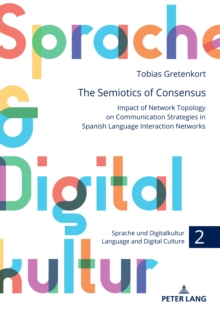 Sprache
&
Digital
kultur

Tobias Gretenkort

The Semiotics of Consensus

Impact of Network Topology on Communication Strategies in Spanish Language Interaction Networks

Sprache und Digitalkultur
Language and Digital Culture

2

PETER LANG